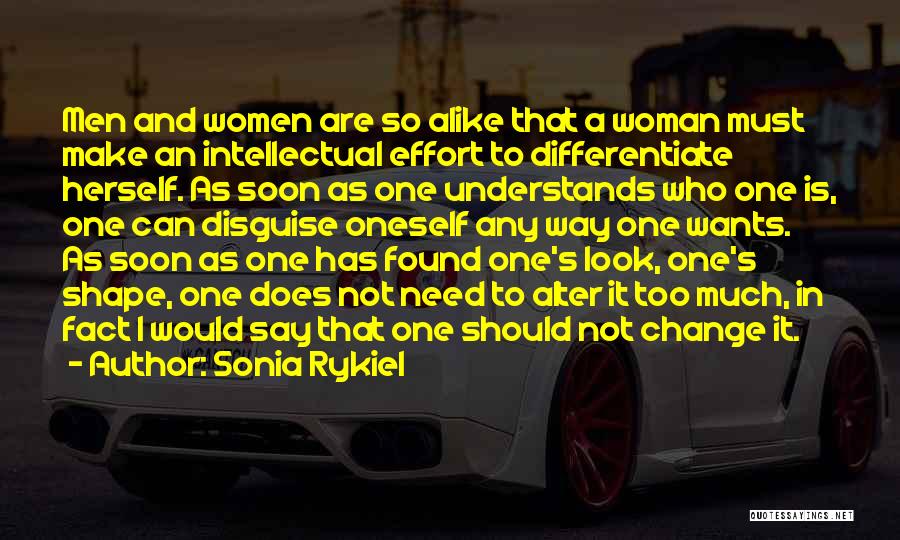 Men and women are so alike that a woman must make an intellectual effort to differentiate herself. As soon as one understands who one is, one can disguise oneself any way one wants. As soon as one has found one's look, one's shape, one does not need to alter it too much, in fact I would say that one should not change it.

- Author: Sonia Rykiel

QUOTESSAYINGS.NET